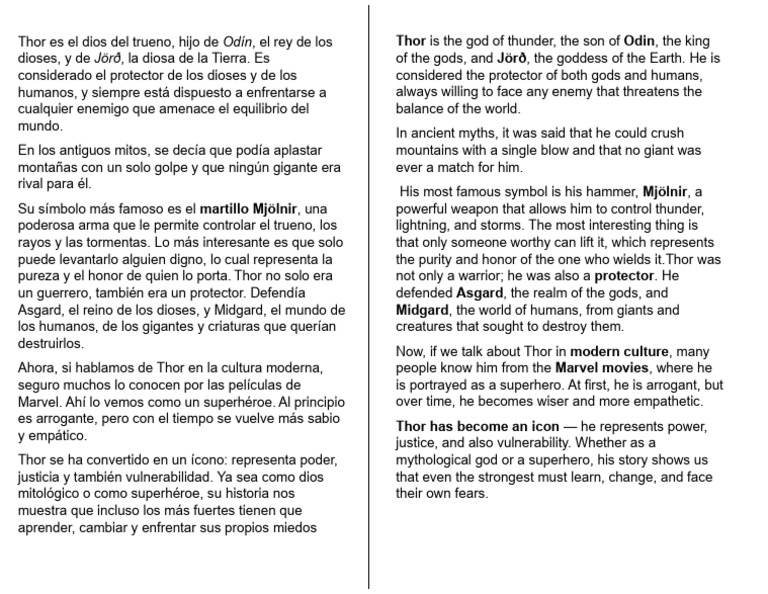 Thor es el dios del trueno, hijo de Odín, el rey de los dioses, y de Jörð, la diosa de la Tierra. Es considerado el protector de los dioses y de los humanos, y siempre está dispuesto a enfrentarse a cualquier enemigo que amenace el equilibrio del mundo.

En los antiguos mitos, se decía que podía aplastar montañas con un solo golpe y que ningún gigante era rival para él.

Su símbolo más famoso es el martillo Mjölnir, una poderosa arma que le permite controlar el trueno, los rayos y las tormentas. Lo más interesante es que solo puede levantarlo alguien digno, lo cual representa la pureza y el honor de quien lo porta. Thor no solo era un guerrero, también era un protector. Defendía Asgard, el reino de los dioses, y Midgard, el mundo de los humanos, de los gigantes y criaturas que querían destruirlos.

Ahora, si hablamos de Thor en la cultura moderna, seguro muchos lo conocen por las películas de Marvel. Ahí lo vemos como un superhéroe. Al principio es arrogante, pero con el tiempo se vuelve más sabio y empático.

Thor se ha convertido en un ícono: representa poder, justicia y también vulnerabilidad. Ya sea como dios mitológico o como superhéroe, su historia nos muestra que incluso los más fuertes tienen que aprender, cambiar y enfrentar sus propios miedos

Thor is the god of thunder, the son of Odin, the king of the gods, and Jörð, the goddess of the Earth. He is considered the protector of both gods and humans, always willing to face any enemy that threatens the balance of the world.

In ancient myths, it was said that he could crush mountains with a single blow and that no giant was ever a match for him.

His most famous symbol is his hammer, Mjölnir, a powerful weapon that allows him to control thunder, lightning, and storms. The most interesting thing is that only someone worthy can lift it, which represents the purity and honor of the one who wields it.Thor was not only a warrior; he was also a protector. He defended Asgard, the realm of the gods, and Midgard, the world of humans, from giants and creatures that sought to destroy them.

Now, if we talk about Thor in modern culture, many people know him from the Marvel movies, where he is portrayed as a superhero. At first, he is arrogant, but over time, he becomes wiser and more empathetic.

Thor has become an icon — he represents power, justice, and also vulnerability. Whether as a mythological god or a superhero, his story shows us that even the strongest must learn, change, and face their own fears.